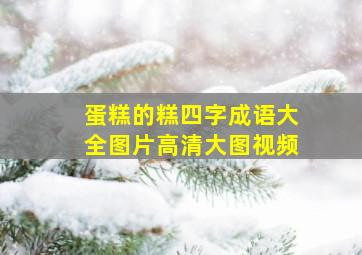 蛋糕的糕四字成语大全图片高清大图视频